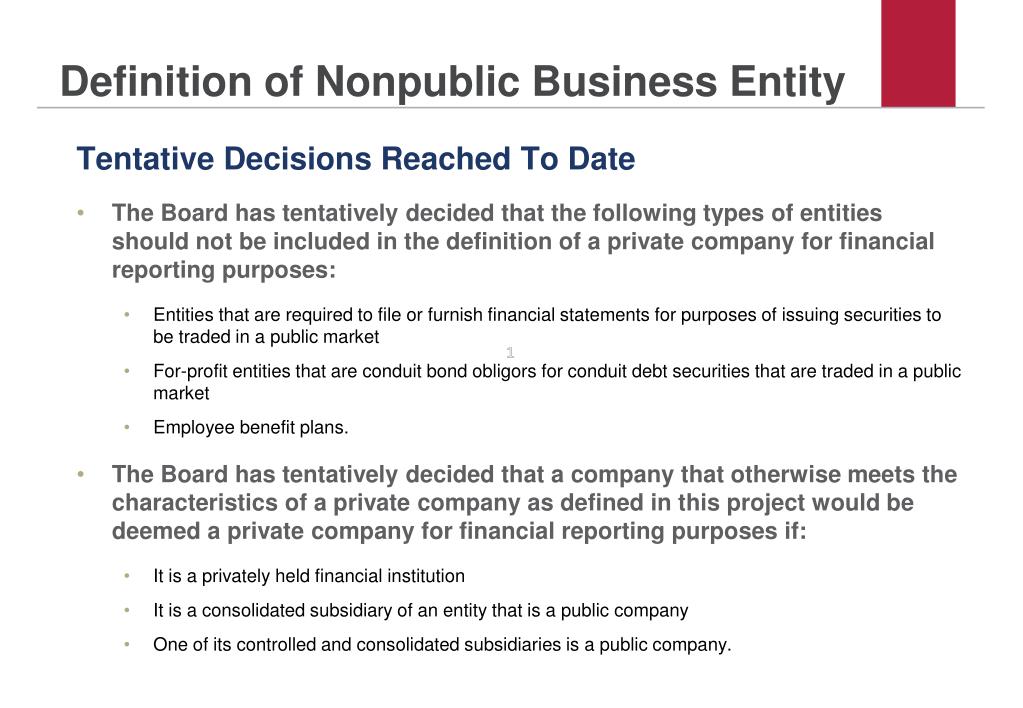 Definition of Nonpublic Business Entity

Tentative Decisions Reached To Date

• The Board has tentatively decided that the following types of entities should not be included in the definition of a private company for financial reporting purposes:

• Entities that are required to file or furnish financial statements for purposes of issuing securities to be traded in a public market

1

• For-profit entities that are conduit bond obligors for conduit debt securities that are traded in a public market

• Employee benefit plans.

• The Board has tentatively decided that a company that otherwise meets the characteristics of a private company as defined in this project would be deemed a private company for financial reporting purposes if:

• It is a privately held financial institution

• It is a consolidated subsidiary of an entity that is a public company

• One of its controlled and consolidated subsidiaries is a public company.